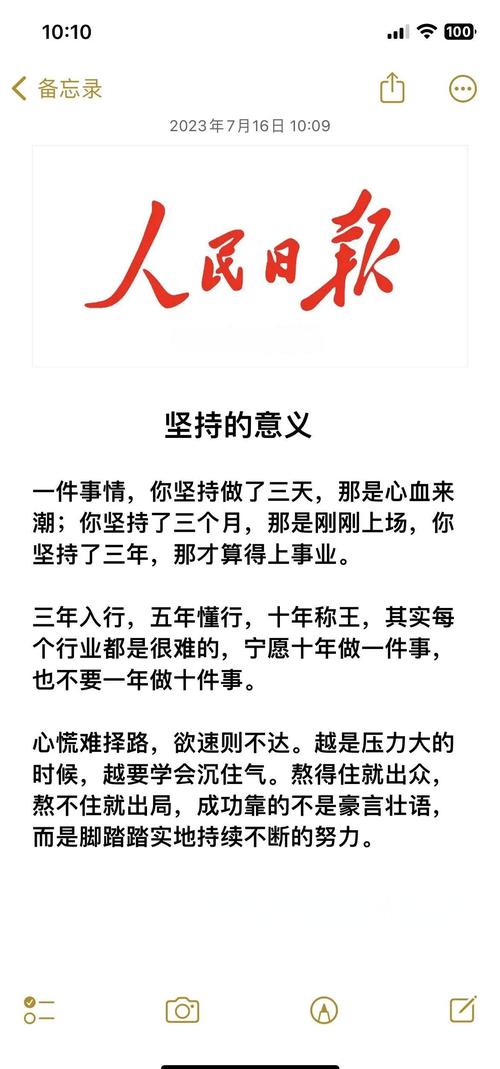 10:10

100

备忘录

2023年7月16日 10:09

人民日报

坚持的意义

一件事情，你坚持做了三天，那是心血来潮；你坚持了三个月，那是刚刚上场，你坚持了三年，那才算得上事业。

三年入行，五年懂行，十年称王，其实每个行业都是很难的，宁愿十年做一件事，也不要一年做十件事。

心慌难择路，欲速则不达。越是压力大的时候，越要学会沉住气。熬得住就出众，熬不住就出局，成功靠的不是豪言壮语，而是脚踏踏实地持续不断的努力。